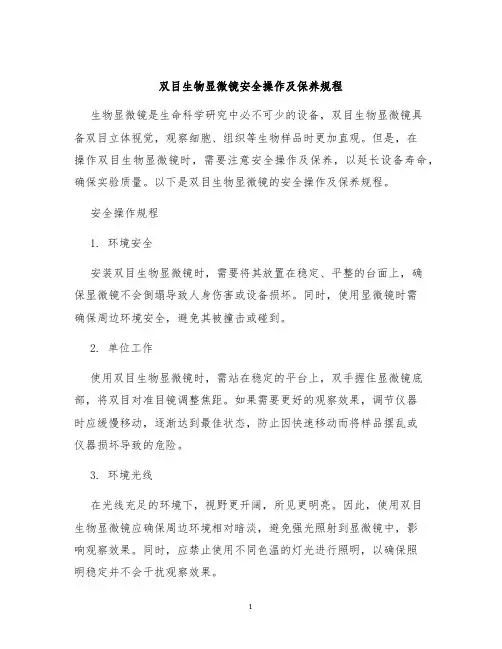 双目生物显微镜安全操作及保养规程

生物显微镜是生命科学研究中必不可少的设备，双目生物显微镜具备双目立体视觉，观察细胞、组织等生物样品时更加直观。但是，在操作双目生物显微镜时，需要注意安全操作及保养，以延长设备寿命，确保实验质量。以下是双目生物显微镜的安全操作及保养规程。

安全操作规程

1. 环境安全

安装双目生物显微镜时，需要将其放置在稳定、平整的台面上，确保显微镜不会倒塌导致人身伤害或设备损坏。同时，使用显微镜时需确保周边环境安全，避免其被撞击或碰到。

2. 单位工作

使用双目生物显微镜时，需站在稳定的平台上，双手握住显微镜底部，将双目对准目镜调整焦距。如果需要更好的观察效果，调节仪器时应缓慢移动，逐渐达到最佳状态，防止因快速移动而将样品摆乱或仪器损坏导致的危险。

3. 环境光线

在光线充足的环境下，视野更开阔，所见更明亮。因此，使用双目生物显微镜应确保周边环境相对暗淡，避免强光照射到显微镜中，影响观察效果。同时，应禁止使用不同色温的灯光进行照明，以确保照明稳定并不会干扰观察效果。

1